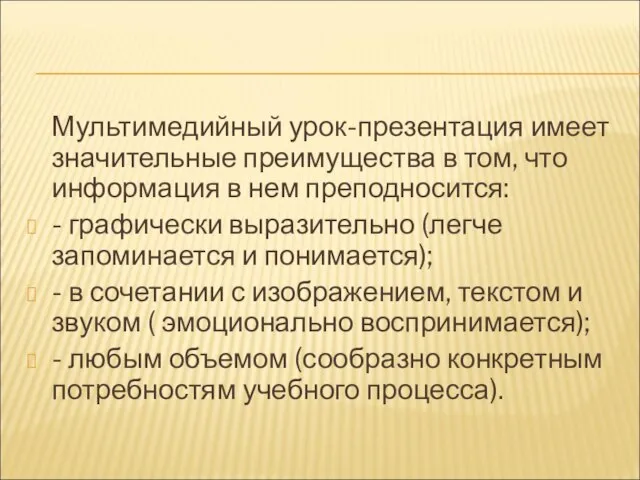 Мультимедийный урок-презентация имеет значительные преимущества в том, что информация в нем преподносится:

- графически выразительно (легче запоминается и понимается);

- в сочетании с изображением, текстом и звуком ( эмоционально воспринимается);

- любым объемом (сообразно конкретным потребностям учебного процесса).